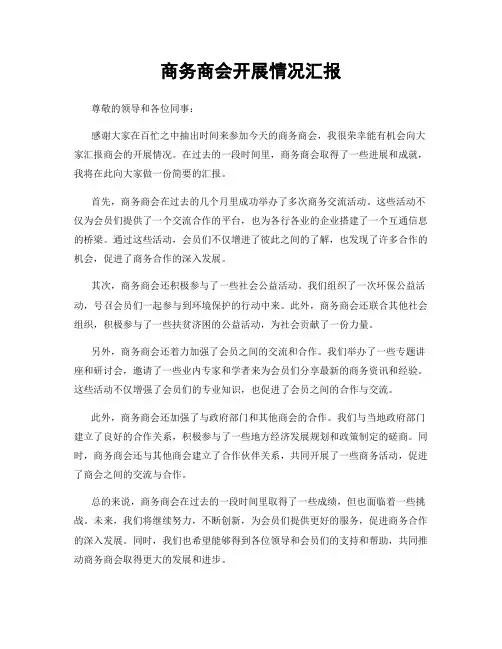 商务商会开展情况汇报

尊敬的领导和各位同事：

感谢大家在百忙之中抽出时间来参加今天的商务商会，我很荣幸能有机会向大家汇报商会的开展情况。在过去的一段时间里，商务商会取得了一些进展和成就，我将在此向大家做一份简要的汇报。

首先，商务商会在过去的几个月里成功举办了多次商务交流活动。这些活动不仅为会员们提供了一个交流合作的平台，也为各行各业的企业搭建了一个互通信息的桥梁。通过这些活动，会员们不仅增进了彼此之间的了解，也发现了许多合作的机会，促进了商务合作的深入发展。

其次，商务商会还积极参与了一些社会公益活动。我们组织了一次环保公益活动，号召会员们一起参与到环境保护的行动中来。此外，商务商会还联合其他社会组织，积极参与了一些扶贫济困的公益活动，为社会贡献了一份力量。

另外，商务商会还着力加强了会员之间的交流和合作。我们举办了一些专题讲座和研讨会，邀请了一些业内专家和学者来为会员们分享最新的商务资讯和经验。这些活动不仅增强了会员们的专业知识，也促进了会员之间的合作与交流。

此外，商务商会还加强了与政府部门和其他商会的合作。我们与当地政府部门建立了良好的合作关系，积极参与了一些地方经济发展规划和政策制定的磋商。同时，商务商会还与其他商会建立了合作伙伴关系，共同开展了一些商务活动，促进了商会之间的交流与合作。

总的来说，商务商会在过去的一段时间里取得了一些成绩，但也面临着一些挑战。未来，我们将继续努力，不断创新，为会员们提供更好的服务，促进商务合作的深入发展。同时，我们也希望能够得到各位领导和会员们的支持和帮助，共同推动商务商会取得更大的发展和进步。